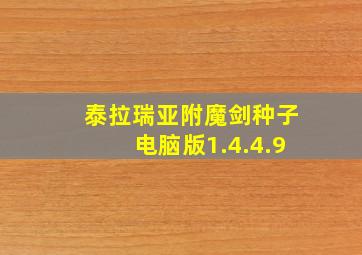 泰拉瑞亚附魔剑种子电脑版1.4.4.9